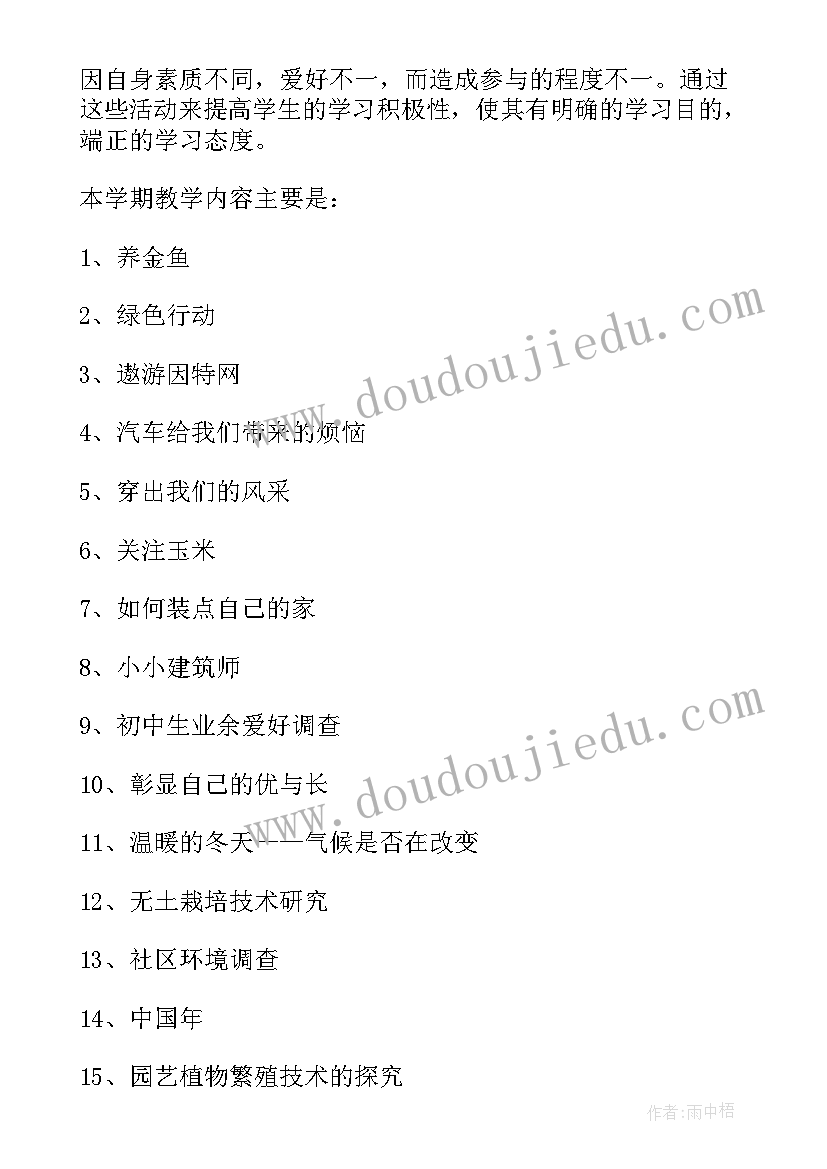 因自身素质不同，爱好不一，而造成参与的程度不一。通过这些活动来提高学生的学习积极性，使其有明确的学习目的，端正的学习态度。

本学期教学内容主要是：

1、养金鱼

2、绿色行动

3、遨游因特网

4、汽车给我们带来的烦恼

5、穿出我们的风采

6、关注玉米

7、如何装点自己的家

8、小小建筑师

9、初中生业余爱好调查

10、彰显自己的优与长

11、温暖的冬天——气候是否在改变

12、无土栽培技术研究

13、社区环境调查

14、中国年

15、园艺植物繁殖技术的探究

www.doudoujiedu.com

www.doudoujiedu.com

作者:雨中梧